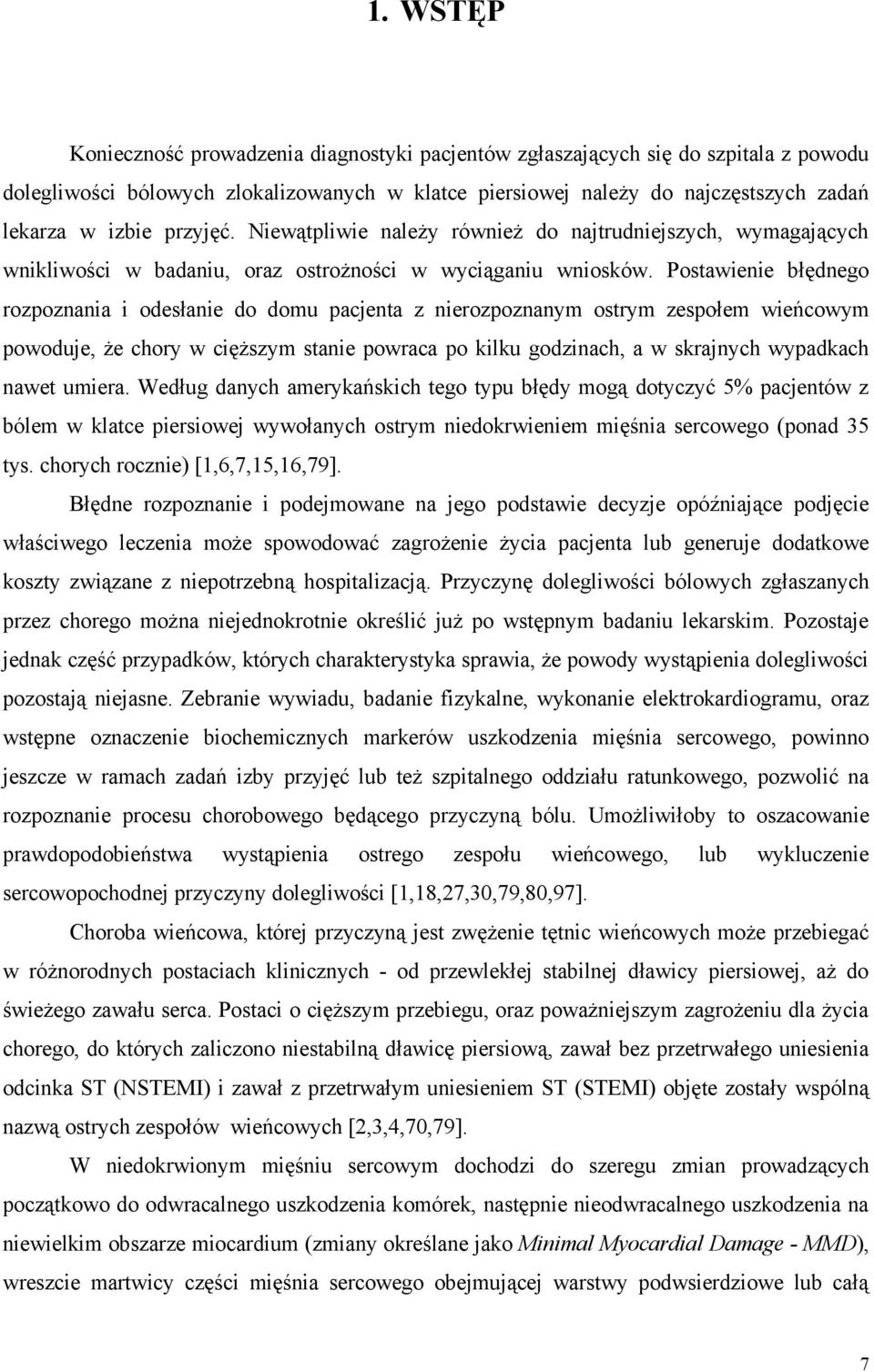 1. WSTĘP

Konieczność prowadzenia diagnostyki pacjentów zgłaszających się do szpitala z powodu dolegliwości bólowych zlokalizowanych w klatce piersiowej należy do najczęstszych zadań lekarza w izbie przyjęć. Niewątpliwie należy również do najtrudniejszych, wymagających wnikliwości w badaniu, oraz ostrożności w wyciąganiu wniosków. Postawienie błędnego rozpoznania i odesłanie do domu pacjenta z nierozpoznanym ostrym zespołem wieńcowym powoduje, że chory w cięższym stanie powraca po kilku godzinach, a w skrajnych wypadkach nawet umiera. Według danych amerykańskich tego typu błędy mogą dotyczyć 5% pacjentów z bólem w klatce piersiowej wywołanych ostrym niedokrwieniem mięśnia sercowego (ponad 35 tys. chorych rocznie) [1,6,7,15,16,79].

Błędne rozpoznanie i podejmowane na jego podstawie decyzje opóźniające podjęcie właściwego leczenia może spowodować zagrożenie życia pacjenta lub generuje dodatkowe koszty związane z niepotrzebną hospitalizacją. Przyczynę dolegliwości bólowych zgłaszanych przez chorego można niejednokrotnie określić już po wstępnym badaniu lekarskim. Pozostaje jednak część przypadków, których charakterystyka sprawia, że powody wystąpienia dolegliwości pozostają niejasne. Zebranie wywiadu, badanie fizykalne, wykonanie elektrokardiogramu, oraz wstępne oznaczenie biochemicznych markerów uszkodzenia mięśnia sercowego, powinno jeszcze w ramach zadań izby przyjęć lub też szpitalnego oddziału ratunkowego, pozwolić na rozpoznanie procesu chorobowego będącego przyczyną bólu. Umożliwiłoby to oszacowanie prawdopodobieństwa wystąpienia ostrego zespołu wieńcowego, lub wykluczenie sercowopochodnej przyczyny dolegliwości [1,18,27,30,79,80,97].

Choroba wieńcowa, której przyczyną jest zwężenie tętnic wieńcowych może przebiegać w różnorodnych postaciach klinicznych - od przewlekłej stabilnej dławicy piersiowej, aż do świeżego zawału serca. Postaci o cięższym przebiegu, oraz poważniejszym zagrożeniu dla życia chorego, do których zaliczono niestabilną dławicę piersiową, zawał bez przetrwałego uniesienia odcinka ST (NSTEMI) i zawał z przetrwałym uniesieniem ST (STEMI) objęte zostały wspólną nazwą ostrych zespołów wieńcowych [2,3,4,70,79].

W niedokrwionym mięśniu sercowym dochodzi do szeregu zmian prowadzących początkowo do odwracalnego uszkodzenia komórek, następnie nieodwracalnego uszkodzenia na niewielkim obszarze miocardium (zmiany określane jako Minimal Myocardial Damage - MMD), wreszcie martwicy części mięśnia sercowego obejmującej warstwy podwsierdziowe lub całą

7